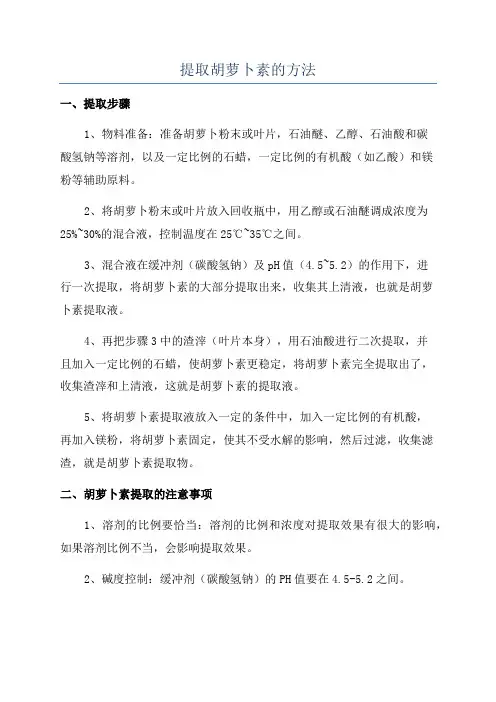 提取胡萝卜素的方法

一、提取步骤

1、物料准备：准备胡萝卜粉末或叶片，石油醚、乙醇、石油酸和碳酸氢钠等溶剂，以及一定比例的石蜡，一定比例的有机酸（如乙酸）和镁粉等辅助原料。

2、将胡萝卜粉末或叶片放入回收瓶中，用乙醇或石油醚调成浓度为25%~30%的混合液，控制温度在25℃~35℃之间。

3、混合液在缓冲剂（碳酸氢钠）及pH值（4.5~5.2）的作用下，进行一次提取，将胡萝卜素的大部分提取出来，收集其上清液，也就是胡萝卜素提取液。

4、再把步骤3中的渣滓（叶片本身），用石油酸进行二次提取，并且加入一定比例的石蜡，使胡萝卜素更稳定，将胡萝卜素完全提取出了，收集渣滓和上清液，这就是胡萝卜素的提取液。

5、将胡萝卜素提取液放入一定的条件中，加入一定比例的有机酸，再加入镁粉，将胡萝卜素固定，使其不受水解的影响，然后过滤，收集滤渣，就是胡萝卜素提取物。

二、胡萝卜素提取的注意事项

1、溶剂的比例要恰当：溶剂的比例和浓度对提取效果有很大的影响，如果溶剂比例不当，会影响提取效果。

2、碱度控制：缓冲剂（碳酸氢钠）的PH值要在4.5-5.2之间。